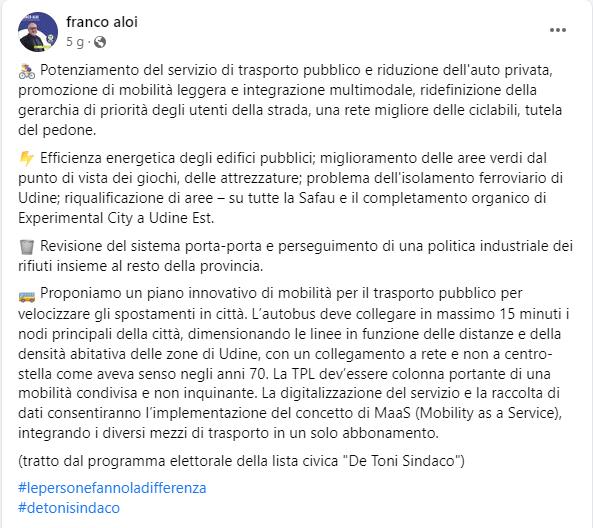 franco aloi
5 g ·

🚴 Potenziamento del servizio di trasporto pubblico e riduzione dell'auto privata, promozione di mobilità leggera e integrazione multimodale, ridefinizione della gerarchia di priorità degli utenti della strada, una rete migliore delle ciclabili, tutela del pedone.

⚡ Efficienza energetica degli edifici pubblici; miglioramento delle aree verdi dal punto di vista dei giochi, delle attrezzature; problema dell'isolamento ferroviario di Udine; riqualificazione di aree – su tutte la Safau e il completamento organico di Experimental City a Udine Est.

🗑️ Revisione del sistema porta-porta e perseguimento di una politica industriale dei rifiuti insieme al resto della provincia.

🚌 Proponiamo un piano innovativo di mobilità per il trasporto pubblico per velocizzare gli spostamenti in città. L'autobus deve collegare in massimo 15 minuti i nodi principali della città, dimensionando le linee in funzione delle distanze e della densità abitativa delle zone di Udine, con un collegamento a rete e non a centro-stella come aveva senso negli anni 70. La TPL dev'essere colonna portante di una mobilità condivisa e non inquinante. La digitalizzazione del servizio e la raccolta di dati consentiranno l'implementazione del concetto di MaaS (Mobility as a Service), integrando i diversi mezzi di trasporto in un solo abbonamento.

(tratto dal programma elettorale della lista civica "De Toni Sindaco")

#lepersonefannoladifferenza
#detonisindaco